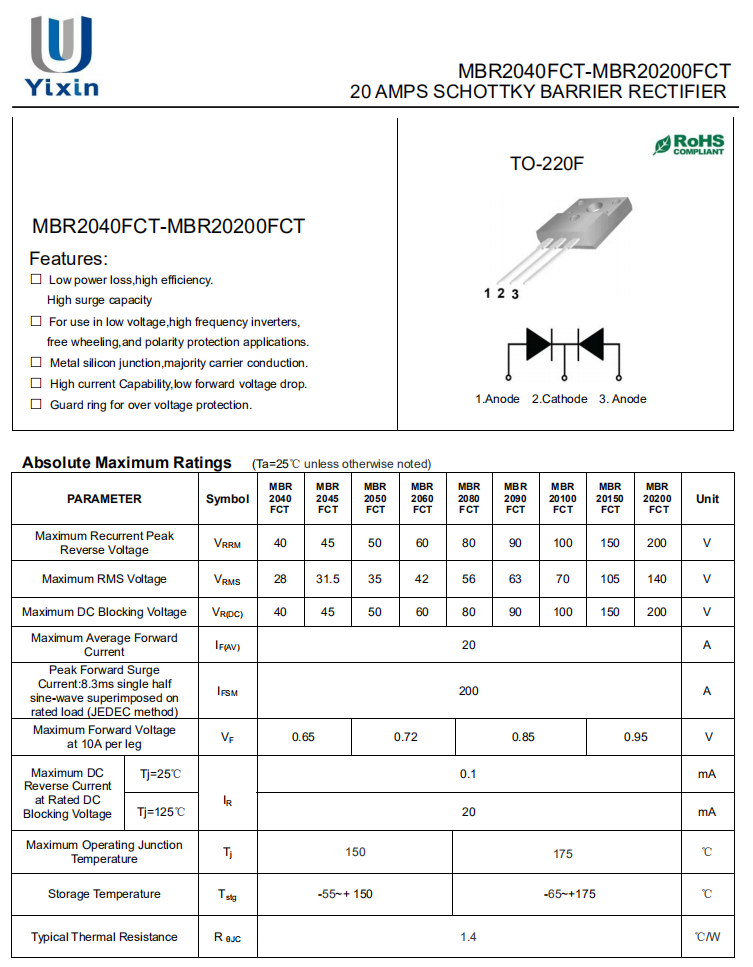 Yixin

MBR2040FCT-MBR20200FCT
20 AMPS SCHOTTKY BARRIER RECTIFIER

MBR2040FCT-MBR20200FCT

Features:
☐ Low power loss,high efficiency.
High surge capacity
☐ For use in low voltage,high frequency inverters, free wheeling,and polarity protection applications.
☐ Metal silicon junction,majority carrier conduction.
☐ High current Capability,low forward voltage drop.
☐ Guard ring for over voltage protection.

RoHS COMPLIANT

TO-220F

1 2 3

1.Anode 2.Cathode 3. Anode

Absolute Maximum Ratings (Ta=25℃ unless otherwise noted)

| PARAMETER | | Symbol | MBR 2040 FCT | MBR 2045 FCT | MBR 2050 FCT | MBR 2060 FCT | MBR 2080 FCT | MBR 2090 FCT | MBR 20100 FCT | MBR 20150 FCT | MBR 20200 FCT | Unit |
|---|---|---|---|---|---|---|---|---|---|---|---|---|
| Maximum Recurrent Peak Reverse Voltage | | $V_{RRM}$ | 40 | 45 | 50 | 60 | 80 | 90 | 100 | 150 | 200 | V |
| Maximum RMS Voltage | | $V_{RMS}$ | 28 | 31.5 | 35 | 42 | 56 | 63 | 70 | 105 | 140 | V |
| Maximum DC Blocking Voltage | | $V_{R(DC)}$ | 40 | 45 | 50 | 60 | 80 | 90 | 100 | 150 | 200 | V |
| Maximum Average Forward Current | | $I_{F(AV)}$ | 20 | | | | | | | | | A |
| Peak Forward Surge Current:8.3ms single half sine-wave superimposed on rated load (JEDEC method) | | $I_{FSM}$ | 200 | | | | | | | | | A |
| Maximum Forward Voltage at 10A per leg | | $V_F$ | 0.65 | | 0.72 | | 0.85 | | | 0.95 | | V |
| Maximum DC Reverse Current at Rated DC Blocking Voltage | Tj=25℃ | $I_R$ | 0.1 | | | | | | | | | mA |
| | Tj=125℃ | | 20 | | | | | | | | | mA |
| Maximum Operating Junction Temperature | | $T_j$ | 150 | | | | 175 | | | | | ℃ |
| Storage Temperature | | $T_{stg}$ | -55~+ 150 | | | | -65~+175 | | | | | ℃ |
| Typical Thermal Resistance | | $R_{\theta JC}$ | 1.4 | | | | | | | | | ℃/W |